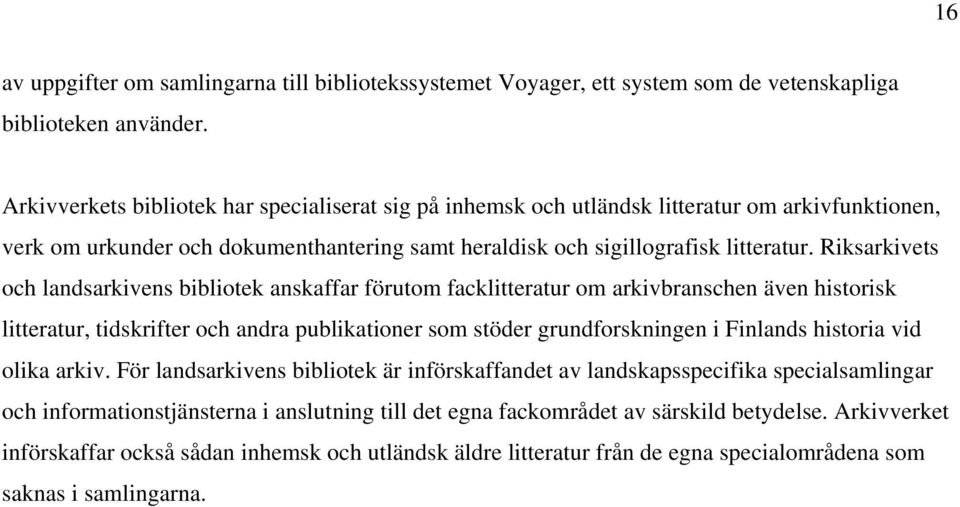 16

av uppgifter om samlingarna till bibliotekssystemet Voyager, ett system som de vetenskapliga biblioteken använder.

Arkivverkets bibliotek har specialiserat sig på inhemsk och utländsk litteratur om arkivfunktionen, verk om urkunder och dokumenthantering samt heraldisk och sigillografisk litteratur. Riksarkivets och landsarkivens bibliotek anskaffar förutom facklitteratur om arkivbranschen även historisk litteratur, tidskrifter och andra publikationer som stöder grundforskningen i Finlands historia vid olika arkiv. För landsarkivens bibliotek är införskaffandet av landskapsspecifika specialsamlingar och informationstjänsterna i anslutning till det egna fackområdet av särskild betydelse. Arkivverket införskaffar också sådan inhemsk och utländsk äldre litteratur från de egna specialområdena som saknas i samlingarna.